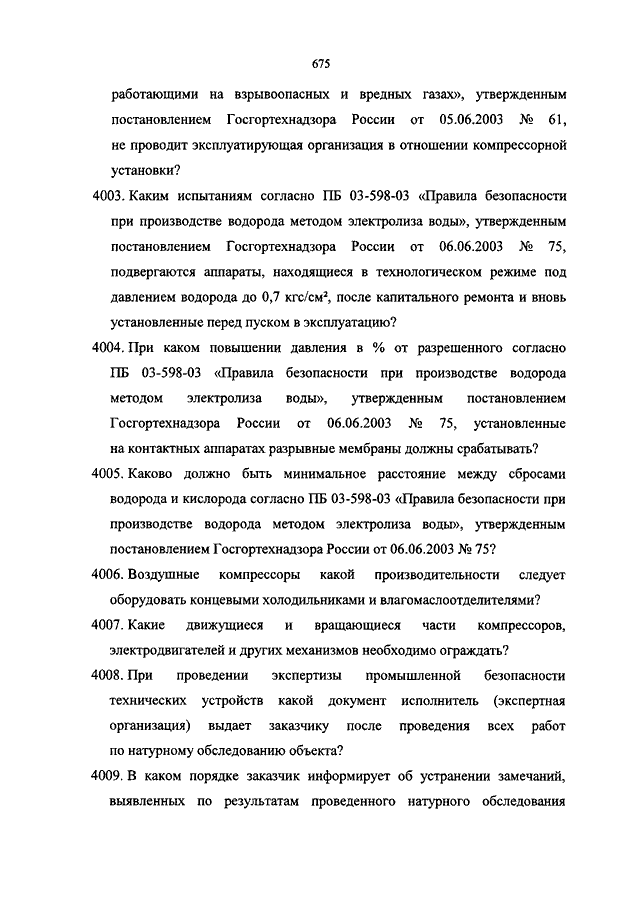 675

работающими на взрывоопасных и вредных газах», утвержденным постановлением Госгортехнадзора России от 05.06.2003 № 61, не проводит эксплуатирующая организация в отношении компрессорной установки?

4003. Каким испытаниям согласно ПБ 03-598-03 «Правила безопасности при производстве водорода методом электролиза воды», утвержденным постановлением Госгортехнадзора России от 06.06.2003 № 75, подвергаются аппараты, находящиеся в технологическом режиме под давлением водорода до 0,7 кгс/см², после капитального ремонта и вновь установленные перед пуском в эксплуатацию?

4004. При каком повышении давления в % от разрешенного согласно ПБ 03-598-03 «Правила безопасности при производстве водорода методом электролиза воды», утвержденным постановлением Госгортехнадзора России от 06.06.2003 № 75, установленные на контактных аппаратах разрывные мембраны должны срабатывать?

4005. Каково должно быть минимальное расстояние между сбросами водорода и кислорода согласно ПБ 03-598-03 «Правила безопасности при производстве водорода методом электролиза воды», утвержденным постановлением Госгортехнадзора России от 06.06.2003 № 75?

4006. Воздушные компрессоры какой производительности следует оборудовать концевыми холодильниками и влагомаслоотделителями?

4007. Какие движущиеся и вращающиеся части компрессоров, электродвигателей и других механизмов необходимо ограждать?

4008. При проведении экспертизы промышленной безопасности технических устройств какой документ исполнитель (экспертная организация) выдает заказчику после проведения всех работ по натурному обследованию объекта?

4009. В каком порядке заказчик информирует об устранении замечаний, выявленных по результатам проведенного натурного обследования